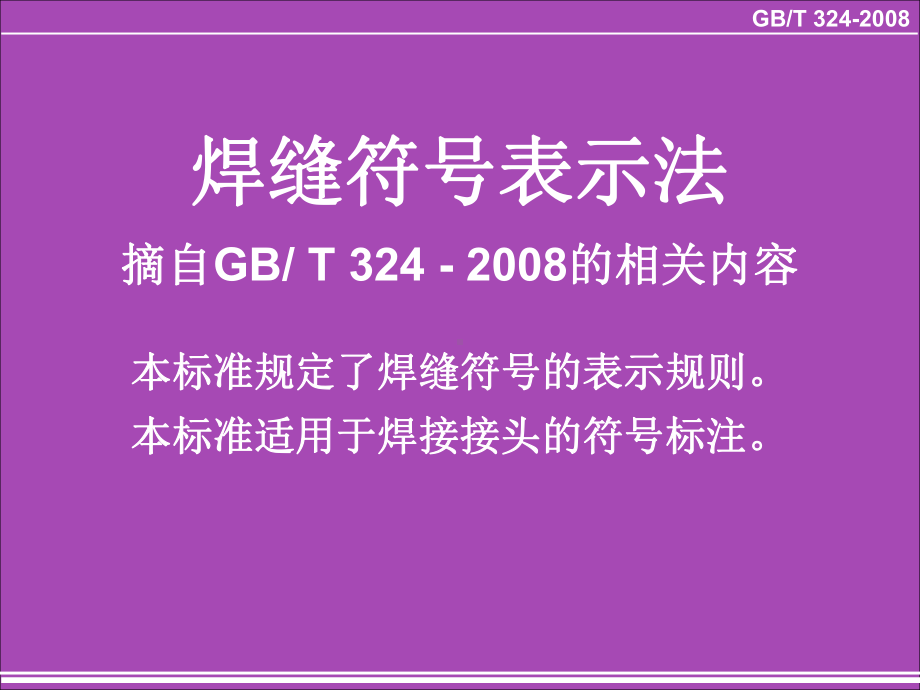 GB/T 324-2008

焊缝符号表示法

摘自GB/ T 324 - 2008的相关内容

本标准规定了焊缝符号的表示规则。

本标准适用于焊接接头的符号标注。